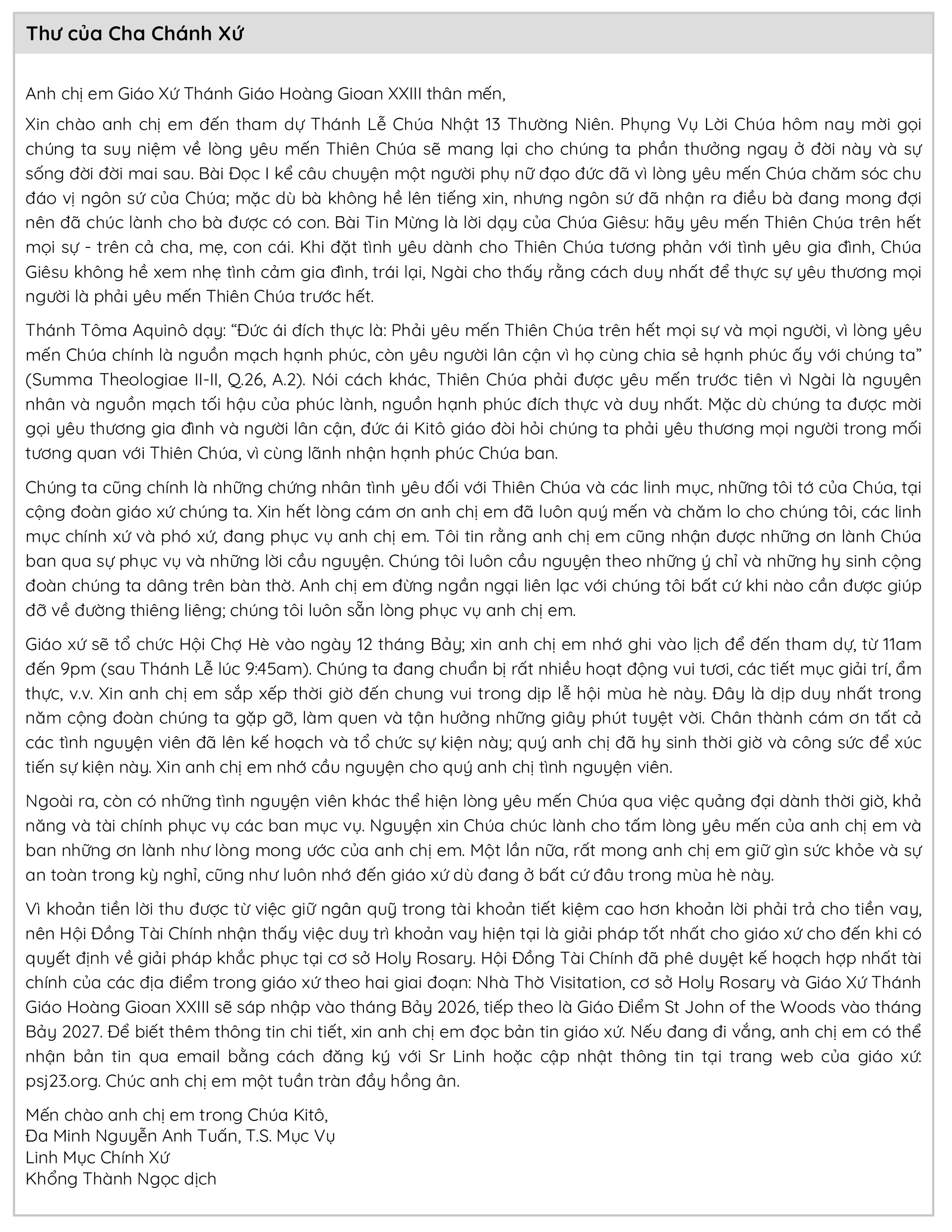 Thư của Cha Chánh Xứ

Anh chị em Giáo Xứ Thánh Giáo Hoàng Gioan XXIII thân mến,

Xin chào anh chị em đến tham dự Thánh Lễ Chúa Nhật 13 Thường Niên. Phụng Vụ Lời Chúa hôm nay mời gọi chúng ta suy niệm về lòng yêu mến Thiên Chúa sẽ mang lại cho chúng ta phần thưởng ngay ở đời này và sự sống đời đời mai sau. Bài Đọc I kể câu chuyện một người phụ nữ đạo đức đã vì lòng yêu mến Chúa chăm sóc chu đáo vị ngôn sứ của Chúa; mặc dù bà không hề lên tiếng xin, nhưng ngôn sứ đã nhận ra điều bà đang mong đợi nên đã chúc lành cho bà được có con. Bài Tin Mừng là lời dạy của Chúa Giêsu: hãy yêu mến Thiên Chúa trên hết mọi sự - trên cả cha, mẹ, con cái. Khi đặt tình yêu dành cho Thiên Chúa tương phản với tình yêu gia đình, Chúa Giêsu không hề xem nhẹ tình cảm gia đình, trái lại, Ngài cho thấy rằng cách duy nhất để thực sự yêu thương mọi người là phải yêu mến Thiên Chúa trước hết.

Thánh Tôma Aquinô dạy: “Đức ái đích thực là: Phải yêu mến Thiên Chúa trên hết mọi sự và mọi người, vì lòng yêu mến Chúa chính là nguồn mạch hạnh phúc, còn yêu người lân cận vì họ cùng chia sẻ hạnh phúc ấy với chúng ta” (Summa Theologiae II-II, Q.26, A.2). Nói cách khác, Thiên Chúa phải được yêu mến trước tiên vì Ngài là nguyên nhân và nguồn mạch tối hậu của phúc lành, nguồn hạnh phúc đích thực và duy nhất. Mặc dù chúng ta được mời gọi yêu thương gia đình và người lân cận, đức ái Kitô giáo đòi hỏi chúng ta phải yêu thương mọi người trong mối tương quan với Thiên Chúa, vì cùng lãnh nhận hạnh phúc Chúa ban.

Chúng ta cũng chính là những chứng nhân tình yêu đối với Thiên Chúa và các linh mục, những tôi tớ của Chúa, tại cộng đoàn giáo xứ chúng ta. Xin hết lòng cám ơn anh chị em đã luôn quý mến và chăm lo cho chúng tôi, các linh mục chính xứ và phó xứ, đang phục vụ anh chị em. Tôi tin rằng anh chị em cũng nhận được những ơn lành Chúa ban qua sự phục vụ và những lời cầu nguyện. Chúng tôi luôn cầu nguyện theo những ý chỉ và những hy sinh cộng đoàn chúng ta dâng trên bàn thờ. Anh chị em đừng ngần ngại liên lạc với chúng tôi bất cứ khi nào cần được giúp đỡ về đường thiêng liêng; chúng tôi luôn sẵn lòng phục vụ anh chị em.

Giáo xứ sẽ tổ chức Hội Chợ Hè vào ngày 12 tháng Bảy; xin anh chị em nhớ ghi vào lịch để đến tham dự, từ 11am đến 9pm (sau Thánh Lễ lúc 9:45am). Chúng ta đang chuẩn bị rất nhiều hoạt động vui tươi, các tiết mục giải trí, ẩm thực, v.v. Xin anh chị em sắp xếp thời giờ đến chung vui trong dịp lễ hội mùa hè này. Đây là dịp duy nhất trong năm cộng đoàn chúng ta gặp gỡ, làm quen và tận hưởng những giây phút tuyệt vời. Chân thành cám ơn tất cả các tình nguyện viên đã lên kế hoạch và tổ chức sự kiện này; quý anh chị đã hy sinh thời giờ và công sức để xúc tiến sự kiện này. Xin anh chị em nhớ cầu nguyện cho quý anh chị tình nguyện viên.

Ngoài ra, còn có những tình nguyện viên khác thể hiện lòng yêu mến Chúa qua việc quảng đại dành thời giờ, khả năng và tài chính phục vụ các ban mục vụ. Nguyện xin Chúa chúc lành cho tấm lòng yêu mến của anh chị em và ban những ơn lành như lòng mong ước của anh chị em. Một lần nữa, rất mong anh chị em giữ gìn sức khỏe và sự an toàn trong kỳ nghỉ, cũng như luôn nhớ đến giáo xứ dù đang ở bất cứ đâu trong mùa hè này.

Vì khoản tiền lời thu được từ việc giữ ngân quỹ trong tài khoản tiết kiệm cao hơn khoản lời phải trả cho tiền vay, nên Hội Đồng Tài Chính nhận thấy việc duy trì khoản vay hiện tại là giải pháp tốt nhất cho giáo xứ cho đến khi có quyết định về giải pháp khắc phục tại cơ sở Holy Rosary. Hội Đồng Tài Chính đã phê duyệt kế hoạch hợp nhất tài chính của các địa điểm trong giáo xứ theo hai giai đoạn: Nhà Thờ Visitation, cơ sở Holy Rosary và Giáo Xứ Thánh Giáo Hoàng Gioan XXIII sẽ sáp nhập vào tháng Bảy 2026, tiếp theo là Giáo Điểm St John of the Woods vào tháng Bảy 2027. Để biết thêm thông tin chi tiết, xin anh chị em đọc bản tin giáo xứ. Nếu đang đi vắng, anh chị em có thể nhận bản tin qua email bằng cách đăng ký với Sr Linh hoặc cập nhật thông tin tại trang web của giáo xứ: psj23.org. Chúc anh chị em một tuần tràn đầy hồng ân.

Mến chào anh chị em trong Chúa Kitô,
Đa Minh Nguyễn Anh Tuấn, T.S. Mục Vụ
Linh Mục Chính Xứ
Khổng Thành Ngọc dịch